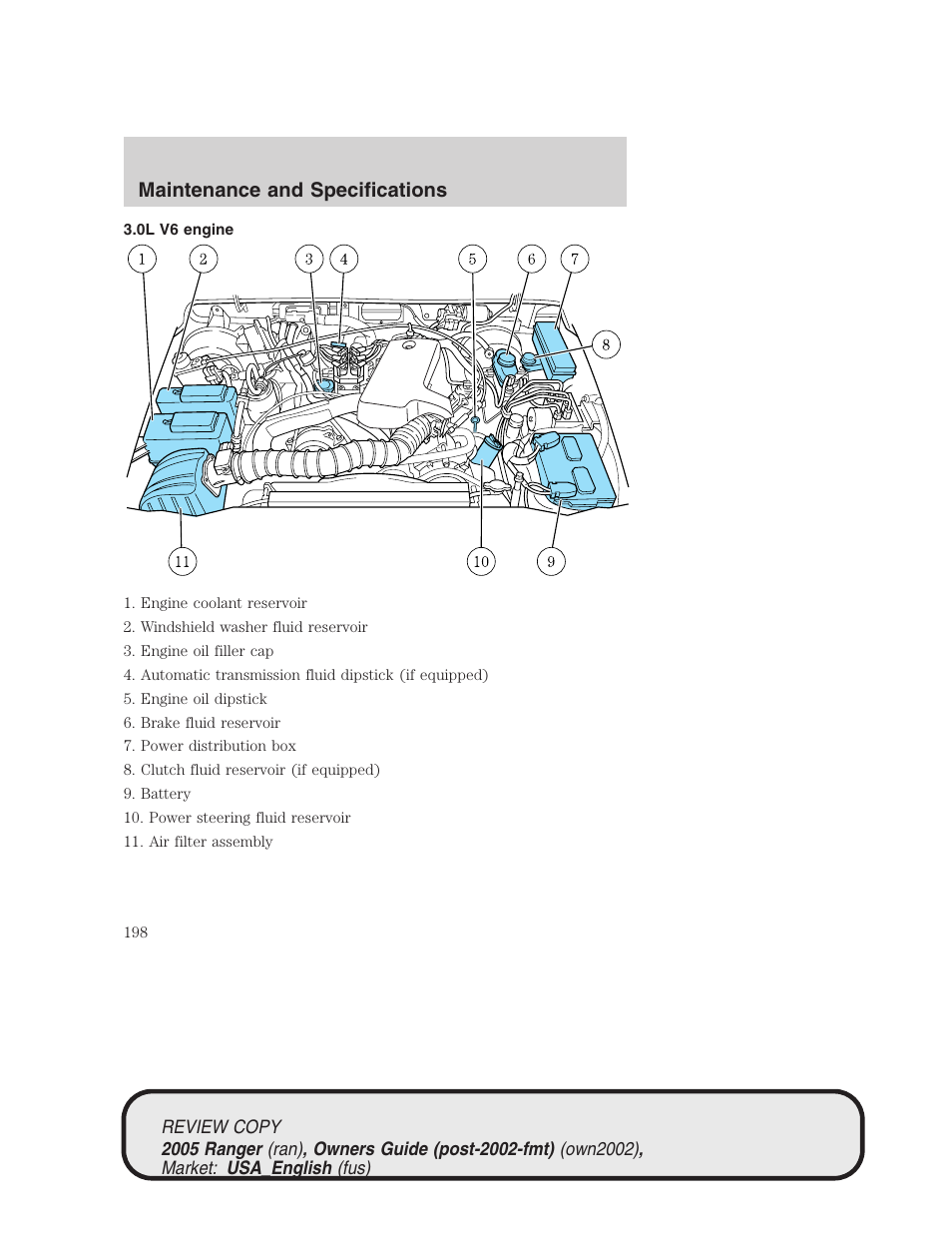 Maintenance and Specifications

3.0L V6 engine

1 2 3 4 5 6 7 8

11 10 9

1. Engine coolant reservoir
2. Windshield washer fluid reservoir
3. Engine oil filler cap
4. Automatic transmission fluid dipstick (if equipped)
5. Engine oil dipstick
6. Brake fluid reservoir
7. Power distribution box
8. Clutch fluid reservoir (if equipped)
9. Battery
10. Power steering fluid reservoir
11. Air filter assembly

198

REVIEW COPY
2005 Ranger (ran), Owners Guide (post-2002-fmt) (own2002), Market: USA_English (fus)